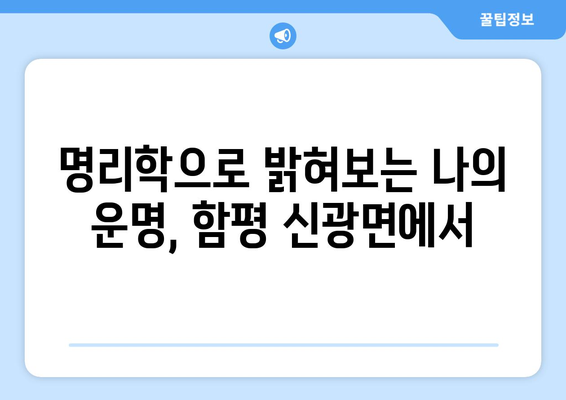 꿀팁정보

명리학으로 밝혀보는 나의 운명, 함평 신광면에서